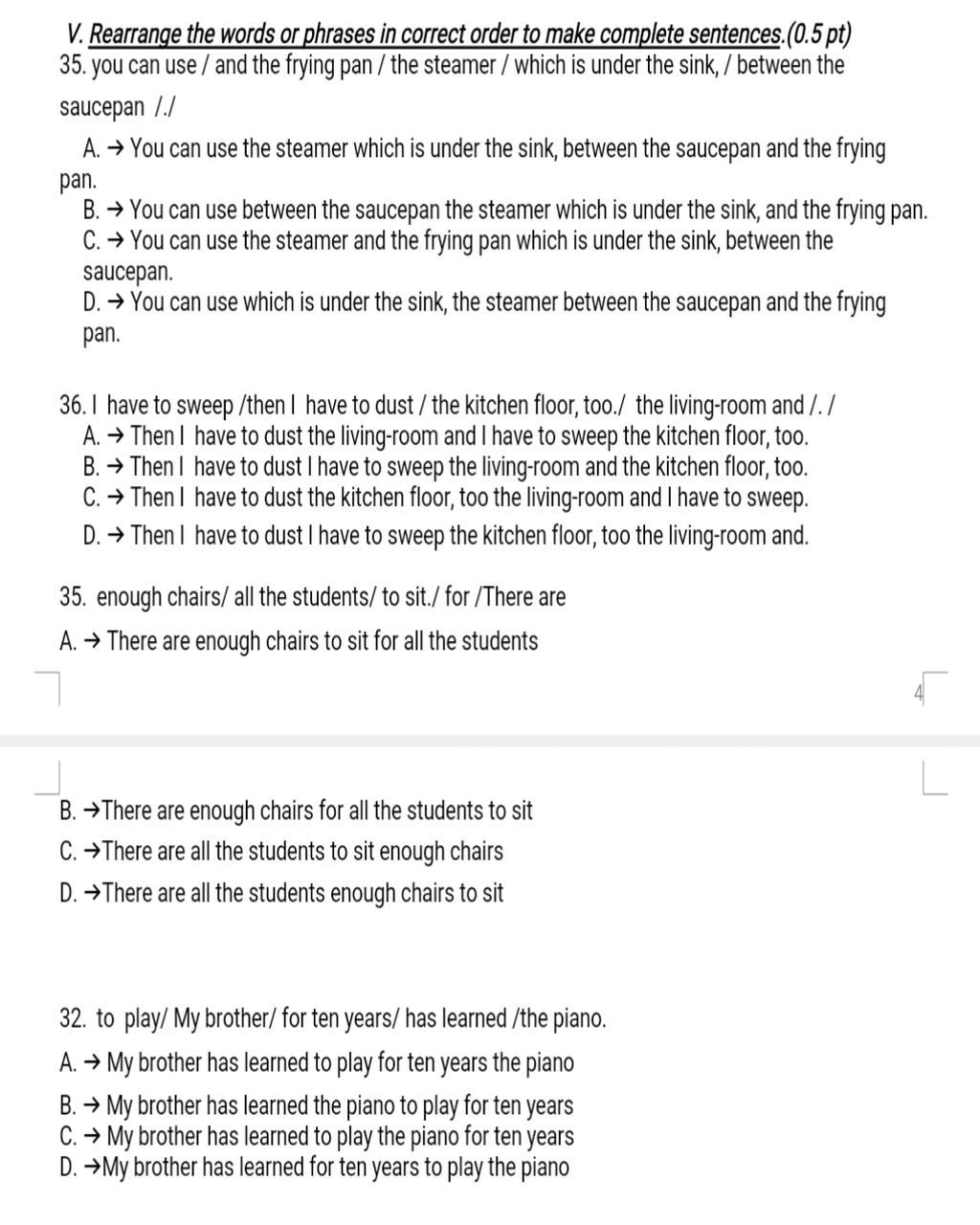 V. Rearrange the words or phrases in correct order to make complete sentences.(0.5 pt)
35. you can use / and the frying pan / the steamer / which is under the sink, / between the saucepan /./

A. → You can use the steamer which is under the sink, between the saucepan and the frying pan.
B. → You can use between the saucepan the steamer which is under the sink, and the frying pan.
C. → You can use the steamer and the frying pan which is under the sink, between the saucepan.
D. → You can use which is under the sink, the steamer between the saucepan and the frying pan.

36. I have to sweep /then I have to dust / the kitchen floor, too./ the living-room and /. /
A. → Then I have to dust the living-room and I have to sweep the kitchen floor, too.
B. → Then I have to dust I have to sweep the living-room and the kitchen floor, too.
C. → Then I have to dust the kitchen floor, too the living-room and I have to sweep.
D. → Then I have to dust I have to sweep the kitchen floor, too the living-room and.

35. enough chairs/ all the students/ to sit./ for /There are
A. → There are enough chairs to sit for all the students

4

B. →There are enough chairs for all the students to sit
C. →There are all the students to sit enough chairs
D. →There are all the students enough chairs to sit

32. to play/ My brother/ for ten years/ has learned /the piano.
A. → My brother has learned to play for ten years the piano
B. → My brother has learned the piano to play for ten years
C. → My brother has learned to play the piano for ten years
D. →My brother has learned for ten years to play the piano